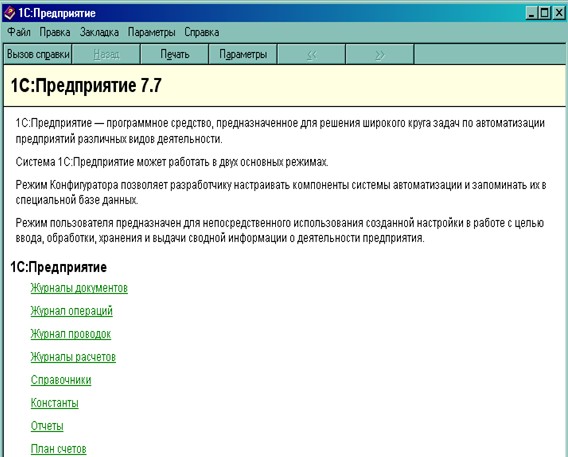 1С:Предприятие

Файл Правка Закладка Параметры Справка

Вызов справки Назад Печать Параметры << >>

1С:Предприятие 7.7

1С:Предприятие — программное средство, предназначенное для решения широкого круга задач по автоматизации предприятий различных видов деятельности.

Система 1С:Предприятие может работать в двух основных режимах.

Режим Конфигуратора позволяет разработчику настраивать компоненты системы автоматизации и запоминать их в специальной базе данных.

Режим пользователя предназначен для непосредственного использования созданной настройки в работе с целью ввода, обработки, хранения и выдачи сводной информации о деятельности предприятия.

1С:Предприятие

Журналы документов

Журнал операций

Журнал проводок

Журналы расчетов

Справочники

Константы

Отчеты

План счетов